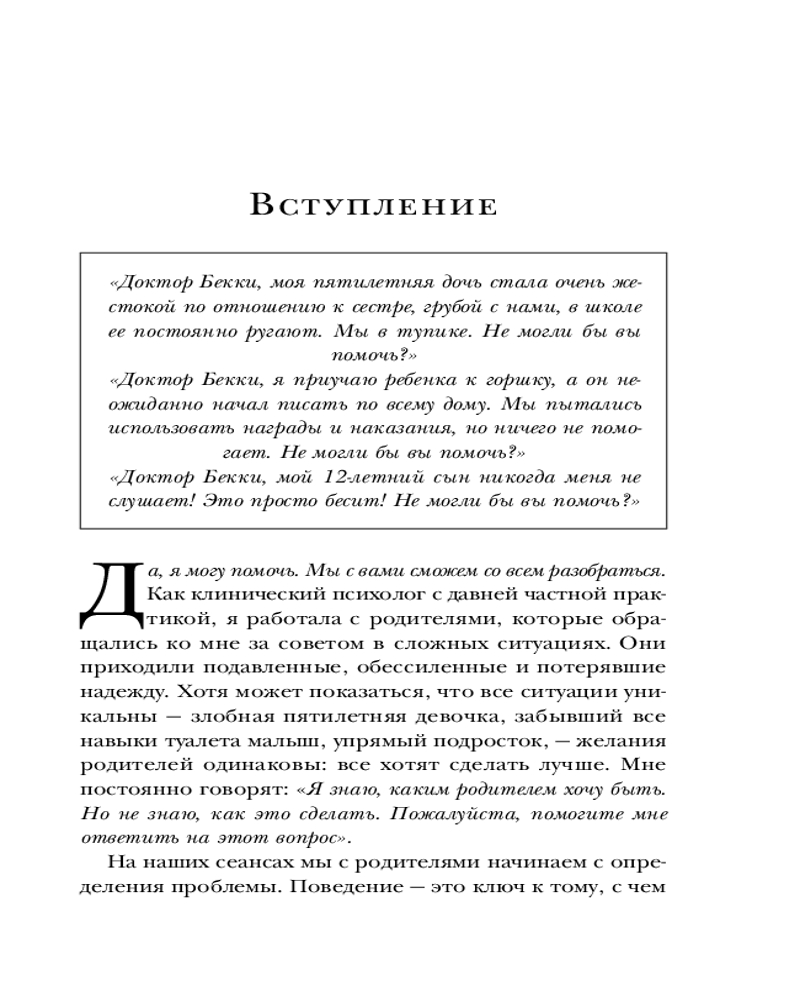 Вступление

«Доктор Бекки, моя пятилетняя дочь стала очень жестокой по отношению к сестре, грубой с нами, в школе ее постоянно ругают. Мы в тупике. Не могли бы вы помочь?»
«Доктор Бекки, я приучаю ребенка к горшку, а он неожиданно начал писать по всему дому. Мы пытались использовать награды и наказания, но ничего не помогает. Не могли бы вы помочь?»
«Доктор Бекки, мой 12-летний сын никогда меня не слушает! Это просто бесит! Не могли бы вы помочь?»

Да, я могу помочь. Мы с вами сможем со всем разобраться. Как клинический психолог с давней частной практикой, я работала с родителями, которые обращались ко мне за советом в сложных ситуациях. Они приходили подавленные, обессиленные и потерявшие надежду. Хотя может показаться, что все ситуации уникальны — злобная пятилетняя девочка, забывший все навыки туалета малыш, упрямый подросток, — желания родителей одинаковы: все хотят сделать лучше. Мне постоянно говорят: «Я знаю, каким родителем хочу быть. Но не знаю, как это сделать. Пожалуйста, помогите мне ответить на этот вопрос».

На наших сеансах мы с родителями начинаем с определения проблемы. Поведение — это ключ к тому, с чем